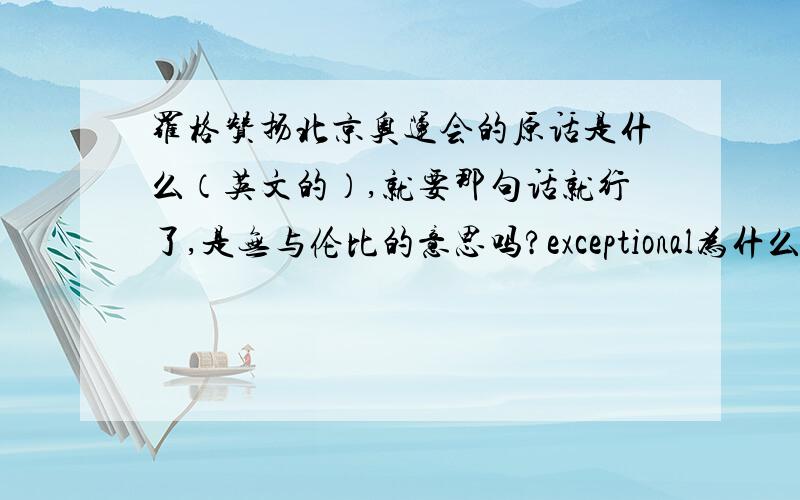 罗格赞扬北京奥运会的原话是什么(英文的),就要那句话就行了,是无与伦比的意思吗?exceptional为什么